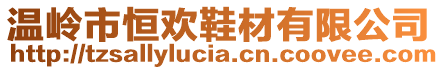 温岭市恒欢鞋材有限公司
http://tzsallylucia.cn.coovee.com